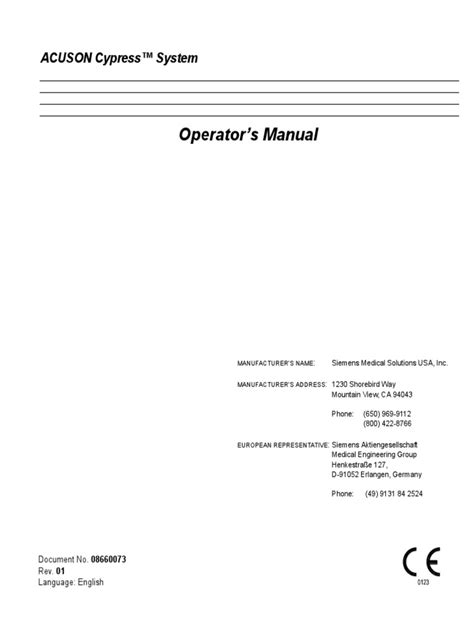 ACUSON Cypress™ System

Operator's Manual

MANUFACTURER'S NAME: Siemens Medical Solutions USA, Inc.

MANUFACTURER'S ADDRESS: 1230 Shorebird Way
Mountain View, CA 94043

Phone: (650) 969-9112
(800) 422-8766

EUROPEAN REPRESENTATIVE: Siemens Aktiengesellschaft
Medical Engineering Group
Henkestraße 127,
D-91052 Erlangen, Germany

Phone: (49) 9131 84 2524

Document No. 08660073
Rev. 01
Language: English

CE
0123